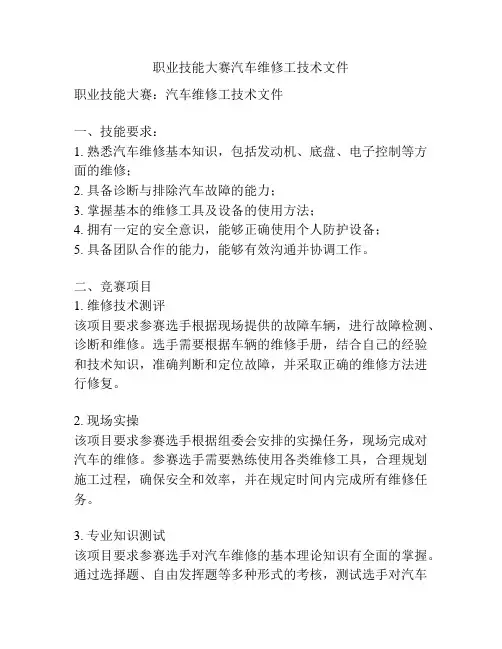 职业技能大赛汽车维修工技术文件

职业技能大赛：汽车维修工技术文件

一、技能要求：
1. 熟悉汽车维修基本知识，包括发动机、底盘、电子控制等方面的维修；
2. 具备诊断与排除汽车故障的能力；
3. 掌握基本的维修工具及设备的使用方法；
4. 拥有一定的安全意识，能够正确使用个人防护设备；
5. 具备团队合作的能力，能够有效沟通并协调工作。

二、竞赛项目
1. 维修技术测评
该项目要求参赛选手根据现场提供的故障车辆，进行故障检测、诊断和维修。选手需要根据车辆的维修手册，结合自己的经验和技术知识，准确判断和定位故障，并采取正确的维修方法进行修复。

2. 现场实操
该项目要求参赛选手根据组委会安排的实操任务，现场完成对汽车的维修。参赛选手需要熟练使用各类维修工具，合理规划施工过程，确保安全和效率，并在规定时间内完成所有维修任务。

3. 专业知识测试
该项目要求参赛选手对汽车维修的基本理论知识有全面的掌握。通过选择题、自由发挥题等多种形式的考核，测试选手对汽车